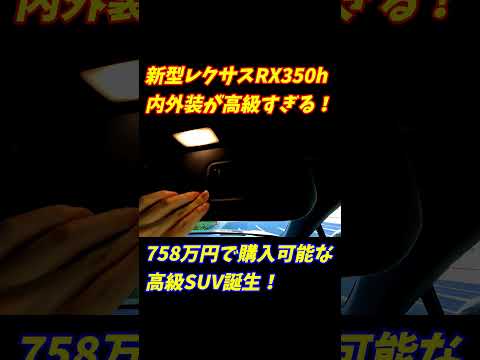 新型レクサスRX350h
内外装が高級すぎる！

758万円で購入可能な
高級SUV誕生！